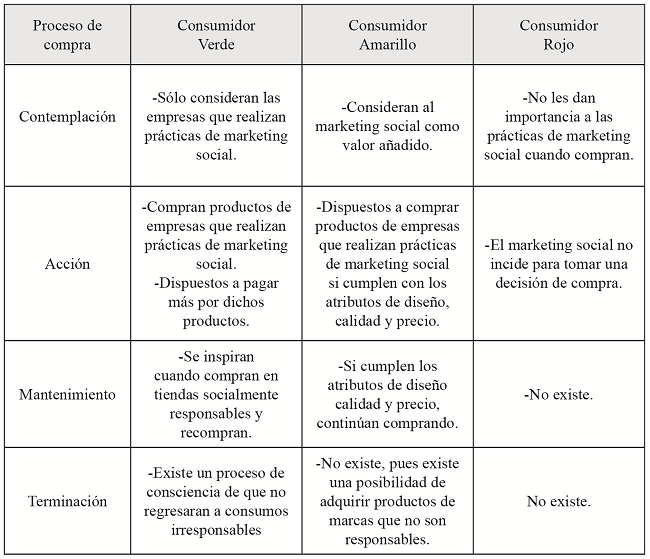 | Proceso de compra | Consumidor Verde | Consumidor Amarillo | Consumidor Rojo |
|---|---|---|---|
| Contemplación | -Sólo consideran las empresas que realizan prácticas de marketing social. | -Consideran al marketing social como valor añadido. | -No les dan importancia a las prácticas de marketing social cuando compran. |
| Acción | -Compran productos de empresas que realizan prácticas de marketing social. -Dispuestos a pagar más por dichos productos. | -Dispuestos a comprar productos de empresas que realizan prácticas de marketing social si cumplen con los atributos de diseño, calidad y precio. | -El marketing social no incide para tomar una decisión de compra. |
| Mantenimiento | -Se inspiran cuando compran en tiendas socialmente responsables y recompran. | -Si cumplen los atributos de diseño calidad y precio, continúan comprando. | -No existe. |
| Terminación | -Existe un proceso de consciencia de que no regresaran a consumos irresponsables | -No existe, pues existe una posibilidad de adquirir productos de marcas que no son responsables. | No existe. |